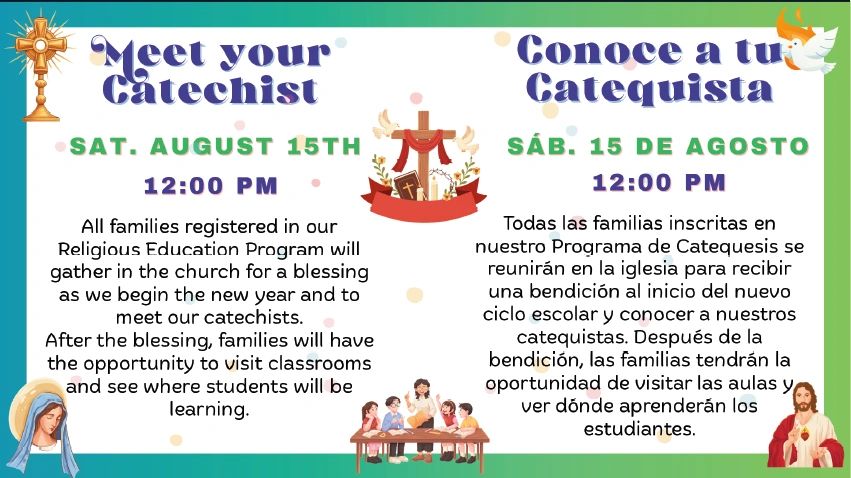 Meet your Catechist

SAT. AUGUST 15TH

12:00 PM

All families registered in our Religious Education Program will gather in the church for a blessing as we begin the new year and to meet our catechists.
After the blessing, families will have the opportunity to visit classrooms and see where students will be learning.

Conoce a tu Catequista

SÁB. 15 DE AGOSTO

12:00 PM

Todas las familias inscritas en nuestro Programa de Catequesis se reunirán en la iglesia para recibir una bendición al inicio del nuevo ciclo escolar y conocer a nuestros catequistas. Después de la bendición, las familias tendrán la oportunidad de visitar las aulas y ver dónde aprenderán los estudiantes.